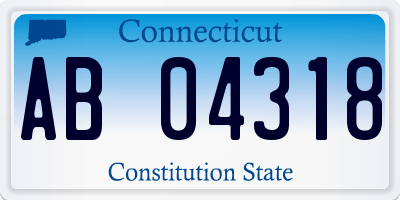 Connecticut
AB 04318
Constitution State